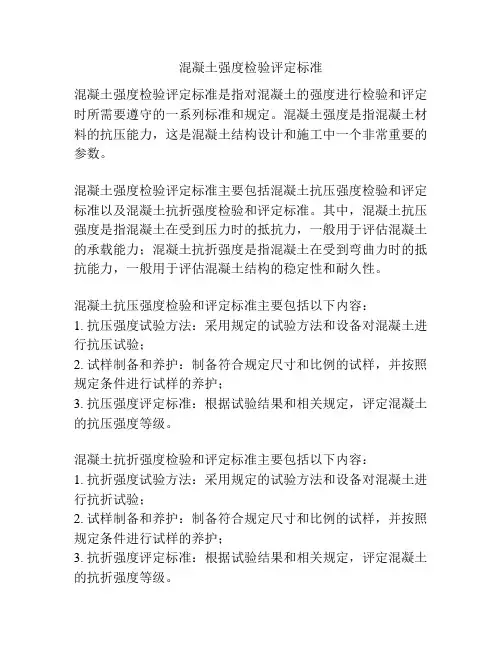 混凝土强度检验评定标准

混凝土强度检验评定标准是指对混凝土的强度进行检验和评定时所需要遵守的一系列标准和规定。混凝土强度是指混凝土材料的抗压能力，这是混凝土结构设计和施工中一个非常重要的参数。

混凝土强度检验评定标准主要包括混凝土抗压强度检验和评定标准以及混凝土抗折强度检验和评定标准。其中，混凝土抗压强度是指混凝土在受到压力时的抵抗力，一般用于评估混凝土的承载能力；混凝土抗折强度是指混凝土在受到弯曲力时的抵抗能力，一般用于评估混凝土结构的稳定性和耐久性。

混凝土抗压强度检验和评定标准主要包括以下内容：
1. 抗压强度试验方法：采用规定的试验方法和设备对混凝土进行抗压试验；
2. 试样制备和养护：制备符合规定尺寸和比例的试样，并按照规定条件进行试样的养护；
3. 抗压强度评定标准：根据试验结果和相关规定，评定混凝土的抗压强度等级。

混凝土抗折强度检验和评定标准主要包括以下内容：
1. 抗折强度试验方法：采用规定的试验方法和设备对混凝土进行抗折试验；
2. 试样制备和养护：制备符合规定尺寸和比例的试样，并按照规定条件进行试样的养护；
3. 抗折强度评定标准：根据试验结果和相关规定，评定混凝土的抗折强度等级。